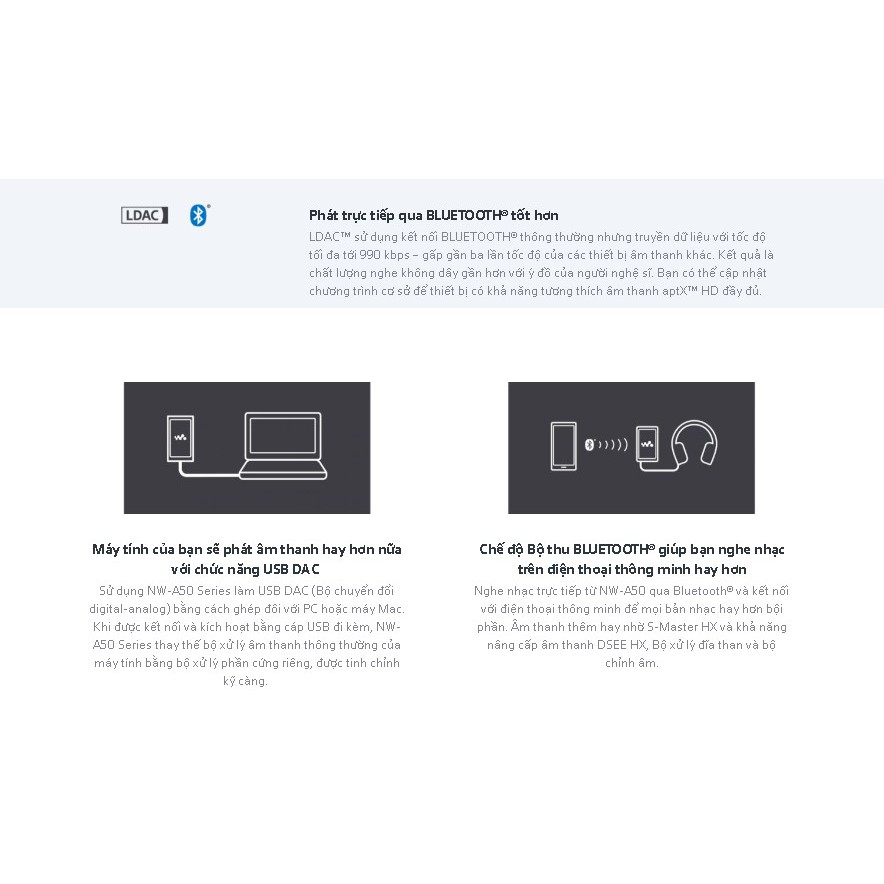 LDAC

Phát trực tiếp qua BLUETOOTH® tốt hơn

LDAC™ sử dụng kết nối BLUETOOTH® thông thường nhưng truyền dữ liệu với tốc độ tối đa tới 990 kbps – gấp gần ba lần tốc độ của các thiết bị âm thanh khác. Kết quả là chất lượng nghe không dây gần hơn với ý đồ của người nghệ sĩ. Bạn có thể cập nhật chương trình cơ sở để thiết bị có khả năng tương thích âm thanh aptX™ HD đầy đủ.

Máy tính của bạn sẽ phát âm thanh hay hơn nữa với chức năng USB DAC

Sử dụng NW-A50 Series làm USB DAC (Bộ chuyển đổi digital-analog) bằng cách ghép đôi với PC hoặc máy Mac. Khi được kết nối và kích hoạt bằng cáp USB đi kèm, NW-A50 Series thay thế bộ xử lý âm thanh thông thường của máy tính bằng bộ xử lý phần cứng riêng, được tinh chỉnh kỹ càng.

Chế độ Bộ thu BLUETOOTH® giúp bạn nghe nhạc trên điện thoại thông minh hay hơn

Nghe nhạc trực tiếp từ NW-A50 qua Bluetooth® và kết nối với điện thoại thông minh để mọi bản nhạc hay hơn bội phần. Âm thanh thêm hay nhờ S-Master HX và khả năng nâng cấp âm thanh DSEE HX, Bộ xử lý đĩa than và bộ chỉnh âm.